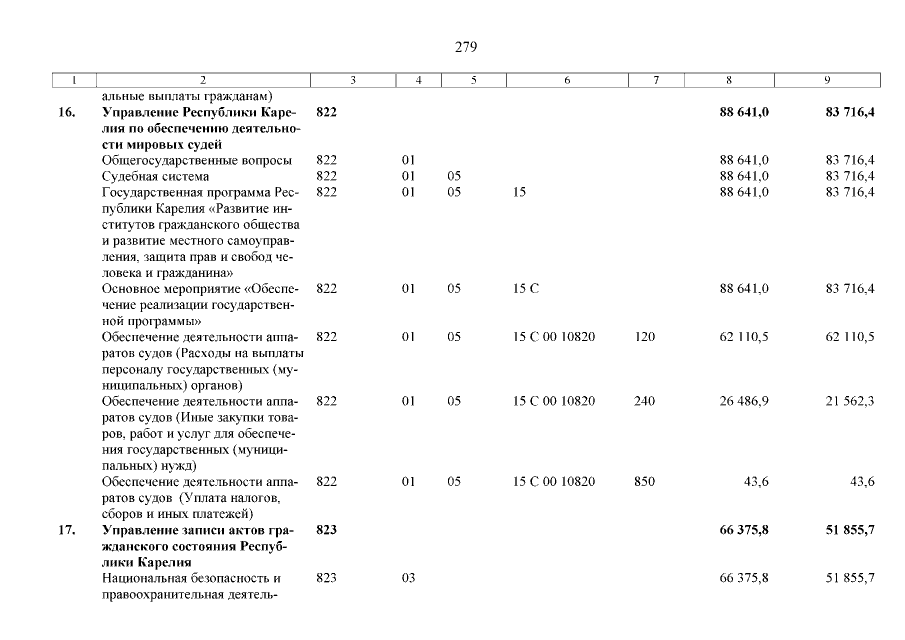 279

| 1 | 2 | 3 | 4 | 5 | 6 | 7 | 8 | 9 |
|---|---|---|---|---|---|---|---|---|
| | альные выплаты гражданам) | | | | | | | |
| 16. | Управление Республики Карелия по обеспечению деятельности мировых судей | 822 | | | | | 88 641,0 | 83 716,4 |
| | Общегосударственные вопросы | 822 | 01 | | | | 88 641,0 | 83 716,4 |
| | Судебная система | 822 | 01 | 05 | | | 88 641,0 | 83 716,4 |
| | Государственная программа Республики Карелия «Развитие институтов гражданского общества и развитие местного самоуправления, защита прав и свобод человека и гражданина» | 822 | 01 | 05 | 15 | | 88 641,0 | 83 716,4 |
| | Основное мероприятие «Обеспечение реализации государственной программы» | 822 | 01 | 05 | 15 С | | 88 641,0 | 83 716,4 |
| | Обеспечение деятельности аппаратов судов (Расходы на выплаты персоналу государственных (муниципальных) органов) | 822 | 01 | 05 | 15 С 00 10820 | 120 | 62 110,5 | 62 110,5 |
| | Обеспечение деятельности аппаратов судов (Иные закупки товаров, работ и услуг для обеспечения государственных (муниципальных) нужд) | 822 | 01 | 05 | 15 С 00 10820 | 240 | 26 486,9 | 21 562,3 |
| | Обеспечение деятельности аппаратов судов (Уплата налогов, сборов и иных платежей) | 822 | 01 | 05 | 15 С 00 10820 | 850 | 43,6 | 43,6 |
| 17. | Управление записи актов гражданского состояния Республики Карелия | 823 | | | | | 66 375,8 | 51 855,7 |
| | Национальная безопасность и правоохранительная деятель- | 823 | 03 | | | | 66 375,8 | 51 855,7 |